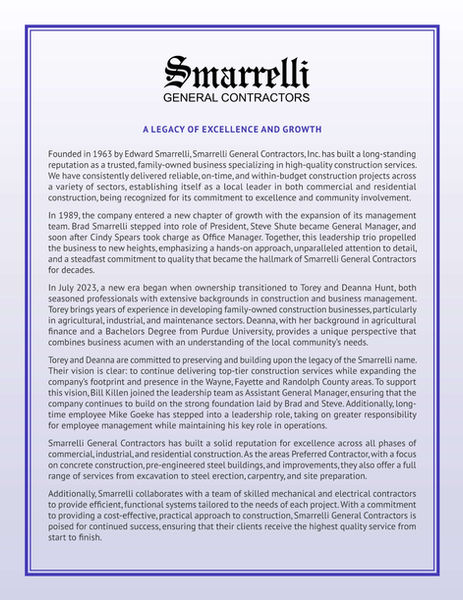 Smarrelli
GENERAL CONTRACTORS

A LEGACY OF EXCELLENCE AND GROWTH

Founded in 1963 by Edward Smarrelli, Smarrelli General Contractors, Inc. has built a long-standing reputation as a trusted, family-owned business specializing in high-quality construction services. We have consistently delivered reliable, on-time, and within-budget construction projects across a variety of sectors, establishing itself as a local leader in both commercial and residential construction, being recognized for its commitment to excellence and community involvement.

In 1989, the company entered a new chapter of growth with the expansion of its management team. Brad Smarrelli stepped into role of President, Steve Shute became General Manager, and soon after Cindy Spears took charge as Office Manager. Together, this leadership trio propelled the business to new heights, emphasizing a hands-on approach, unparalleled attention to detail, and a steadfast commitment to quality that became the hallmark of Smarrelli General Contractors for decades.

In July 2023, a new era began when ownership transitioned to Torey and Deanna Hunt, both seasoned professionals with extensive backgrounds in construction and business management. Torey brings years of experience in developing family-owned construction businesses, particularly in agricultural, industrial, and maintenance sectors. Deanna, with her background in agricultural finance and a Bachelors Degree from Purdue University, provides a unique perspective that combines business acumen with an understanding of the local community's needs.

Torey and Deanna are committed to preserving and building upon the legacy of the Smarrelli name. Their vision is clear: to continue delivering top-tier construction services while expanding the company's footprint and presence in the Wayne, Fayette and Randolph County areas. To support this vision, Bill Killen joined the leadership team as Assistant General Manager, ensuring that the company continues to build on the strong foundation laid by Brad and Steve. Additionally, long-time employee Mike Goeke has stepped into a leadership role, taking on greater responsibility for employee management while maintaining his key role in operations.

Smarrelli General Contractors has built a solid reputation for excellence across all phases of commercial, industrial, and residential construction. As the areas Preferred Contractor, with a focus on concrete construction, pre-engineered steel buildings, and improvements, they also offer a full range of services from excavation to steel erection, carpentry, and site preparation.

Additionally, Smarrelli collaborates with a team of skilled mechanical and electrical contractors to provide efficient, functional systems tailored to the needs of each project. With a commitment to providing a cost-effective, practical approach to construction, Smarrelli General Contractors is poised for continued success, ensuring that their clients receive the highest quality service from start to finish.